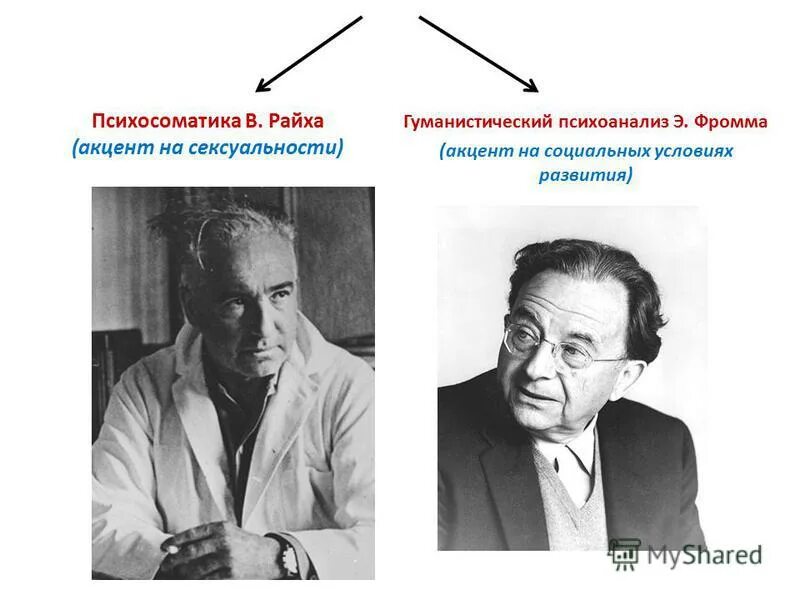 Психосоматика В. Райха
(акцент на сексуальности)

Гуманистический психоанализ Э. Фромма
(акцент на социальных условиях развития)

MyShared